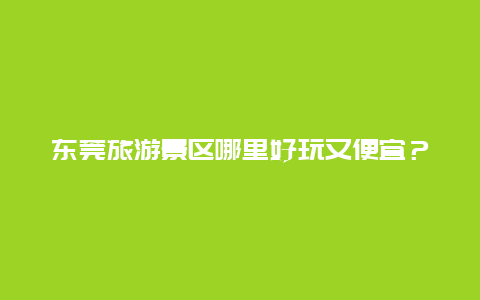 东莞旅游景区哪里好玩又便宜？